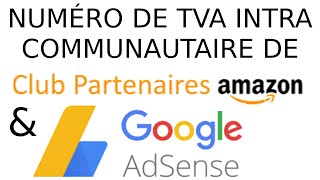 NUMÉRO DE TVA INTRA COMMUNAUTAIRE DE

Club Partenaires amazon

& Google AdSense